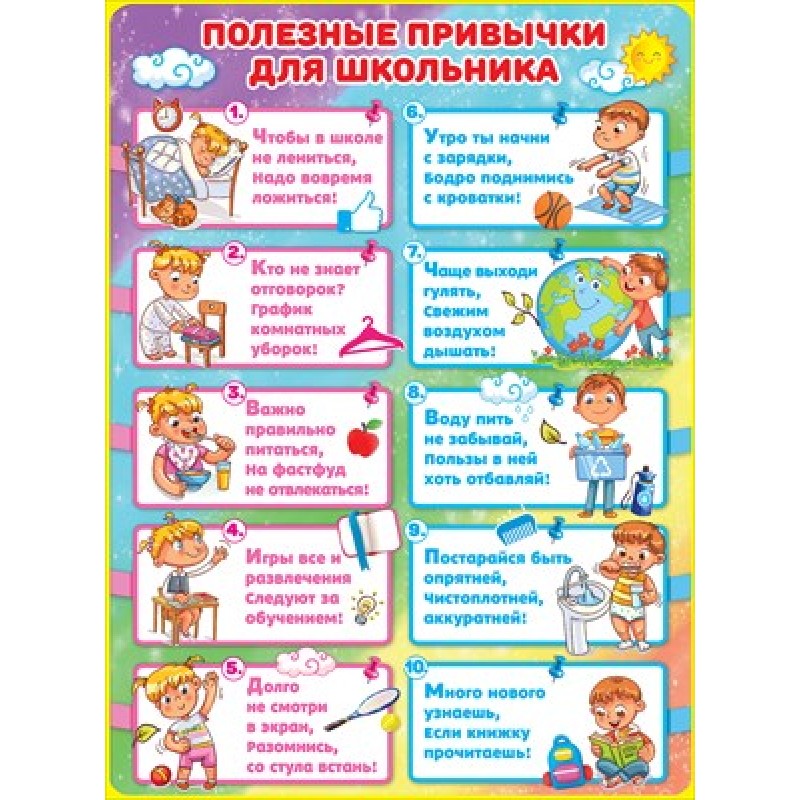 ПОЛЕЗНЫЕ ПРИВЫЧКИ ДЛЯ ШКОЛЬНИКА

1. Чтобы в школе не лениться, Надо вовремя ложиться!

2. Кто не знает отговорок? График комнатных уборок!

3. Важно правильно питаться, На фастфуд не отвлекаться!

4. Игры все и развлечения Следуют за обучением!

5. Долго не смотри в экран, Разомнись, со стула встань!

6. Утро ты начни с зарядки, Бодро поднимись с кроватки!

7. Чаще выходи гулять, Свежим воздухом дышать!

8. Воду пить не забывай, Пользы в ней хоть отбавляй!

9. Постарайся быть опрятней, Чистоплотней, аккуратней!

10. Много нового узнаешь, Если книжку прочитаешь!